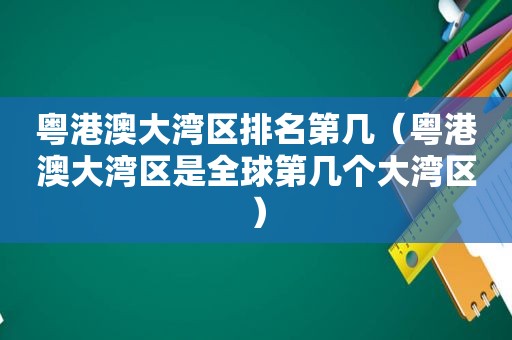 粤港澳大湾区排名第几（粤港澳大湾区是全球第几个大湾区）